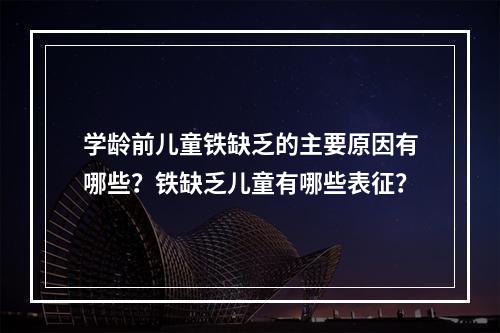 学龄前儿童铁缺乏的主要原因有哪些？铁缺乏儿童有哪些表征？